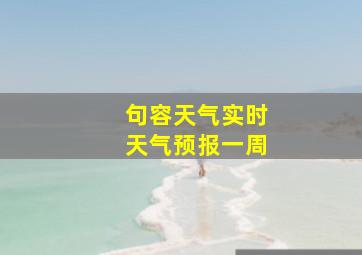 句容天气实时
天气预报一周